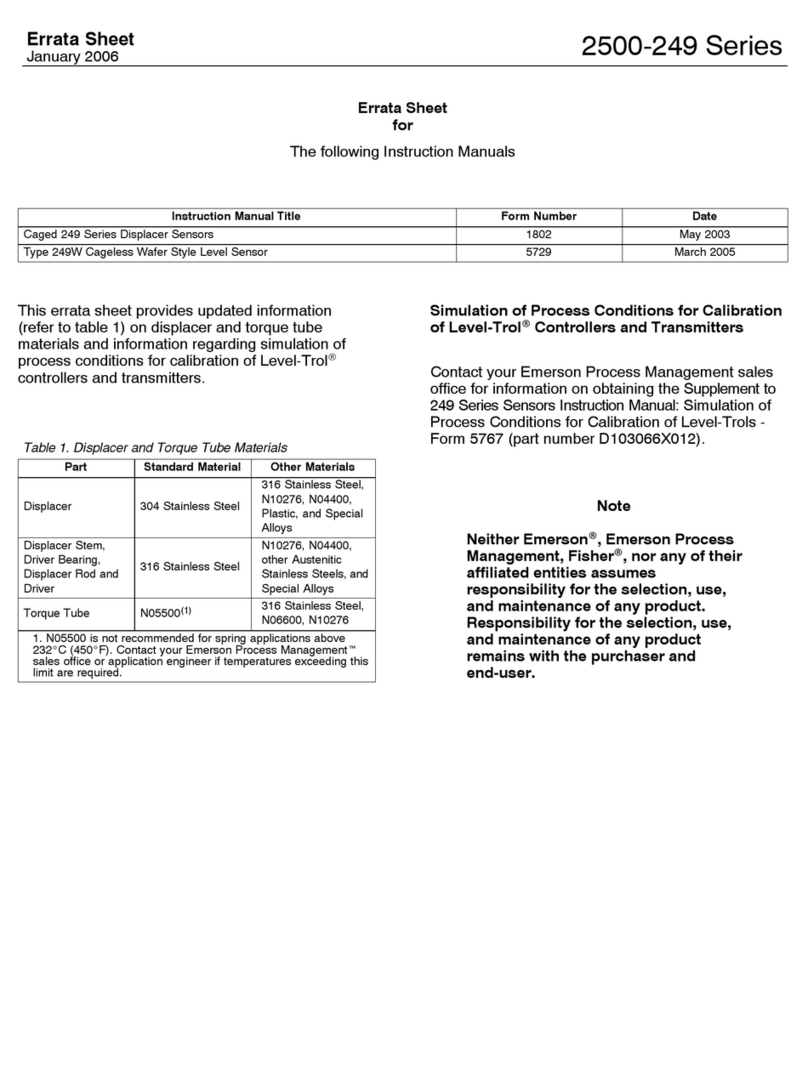 Errata Sheet
January 2006

2500-249 Series

Errata Sheet
for

The following Instruction Manuals

| Instruction Manual Title | Form Number | Date |
|---|---|---|
| Caged 249 Series Displacer Sensors | 1802 | May 2003 |
| Type 249W Cageless Wafer Style Level Sensor | 5729 | March 2005 |

This errata sheet provides updated information (refer to table 1) on displacer and torque tube materials and information regarding simulation of process conditions for calibration of Level-Trol® controllers and transmitters.

Table 1. Displacer and Torque Tube Materials

| Part | Standard Material | Other Materials |
|---|---|---|
| Displacer | 304 Stainless Steel | 316 Stainless Steel, N10276, N04400, Plastic, and Special Alloys |
| Displacer Stem, Driver Bearing, Displacer Rod and Driver | 316 Stainless Steel | N10276, N04400, other Austenitic Stainless Steels, and Special Alloys |
| Torque Tube | N05500$^{(1)}$ | 316 Stainless Steel, N06600, N10276 |

1. N05500 is not recommended for spring applications above 232°C (450°F). Contact your Emerson Process Management™ sales office or application engineer if temperatures exceeding this limit are required.

Simulation of Process Conditions for Calibration of Level-Trol® Controllers and Transmitters

Contact your Emerson Process Management sales office for information on obtaining the Supplement to 249 Series Sensors Instruction Manual: Simulation of Process Conditions for Calibration of Level-Trols - Form 5767 (part number D103066X012).

Note

Neither Emerson®, Emerson Process Management, Fisher®, nor any of their affiliated entities assumes responsibility for the selection, use, and maintenance of any product. Responsibility for the selection, use, and maintenance of any product remains with the purchaser and end-user.